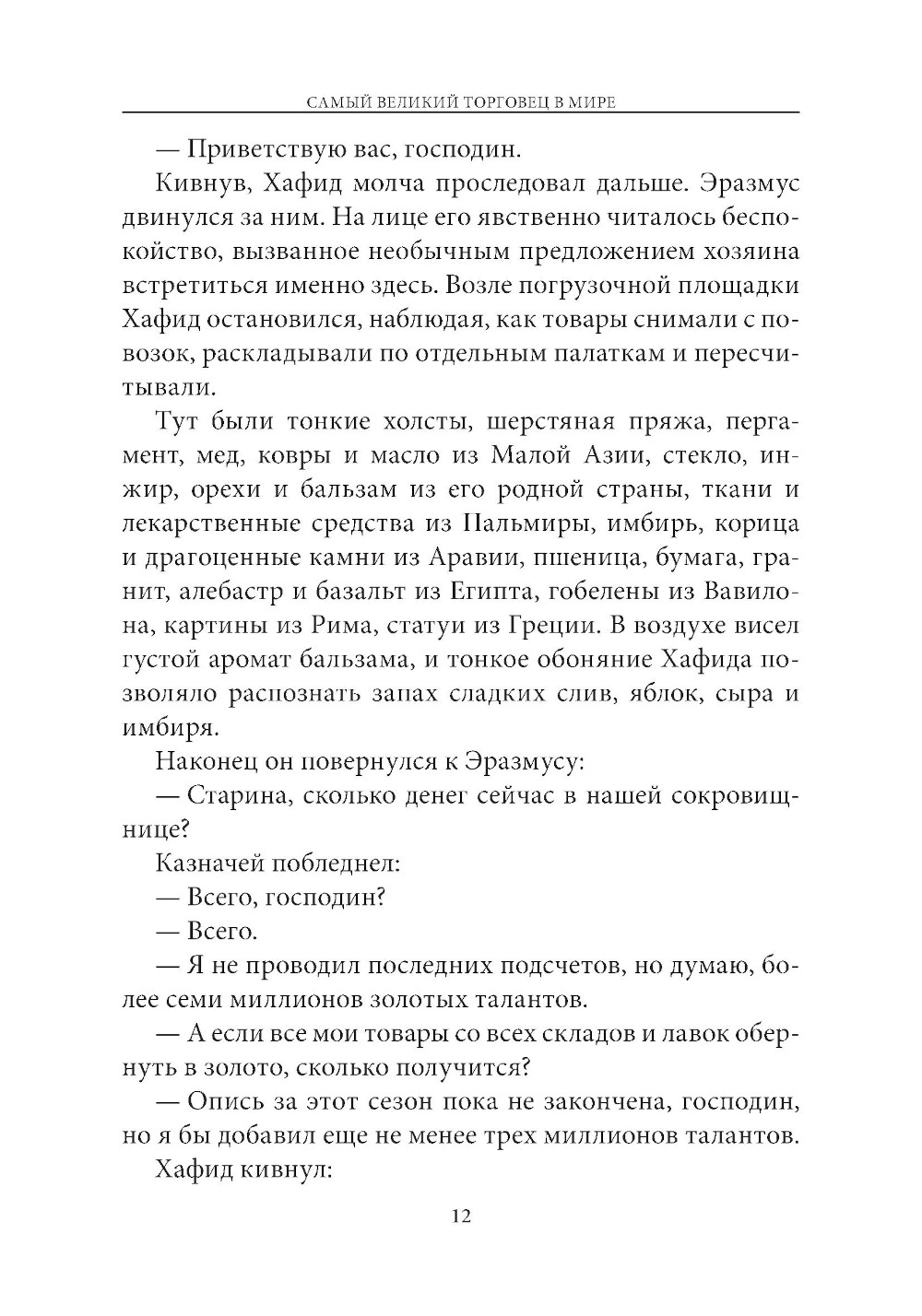 САМЫЙ ВЕЛИКИЙ ТОРГОВЕЦ В МИРЕ

— Приветствую вас, господин.

Кивнув, Хафид молча проследовал дальше. Эразмус двинулся за ним. На лице его явственно читалось беспокойство, вызванное необычным предложением хозяина встретиться именно здесь. Возле погрузочной площадки Хафид остановился, наблюдая, как товары снимали с повозок, раскладывали по отдельным палаткам и пересчитывали.

Тут были тонкие холсты, шерстяная пряжа, пергамент, мед, ковры и масло из Малой Азии, стекло, инжир, орехи и бальзам из его родной страны, ткани и лекарственные средства из Пальмиры, имбирь, корица и драгоценные камни из Аравии, пшеница, бумага, гранит, алебастр и базальт из Египта, гобелены из Вавилона, картины из Рима, статуи из Греции. В воздухе висел густой аромат бальзама, и тонкое обоняние Хафида позволяло распознать запах сладких слив, яблок, сыра и имбиря.

Наконец он повернулся к Эразмусу:

— Старина, сколько денег сейчас в нашей сокровищнице?

Казначей побледнел:

— Всего, господин?

— Всего.

— Я не проводил последних подсчетов, но думаю, более семи миллионов золотых талантов.

— А если все мои товары со всех складов и лавок обернуть в золото, сколько получится?

— Опись за этот сезон пока не закончена, господин, но я бы добавил еще не менее трех миллионов талантов.

Хафид кивнул:

12